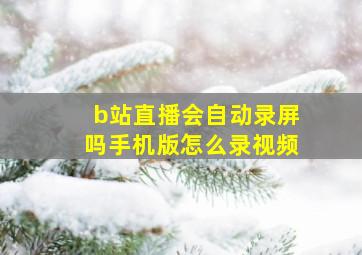 b站直播会自动录屏吗手机版怎么录视频